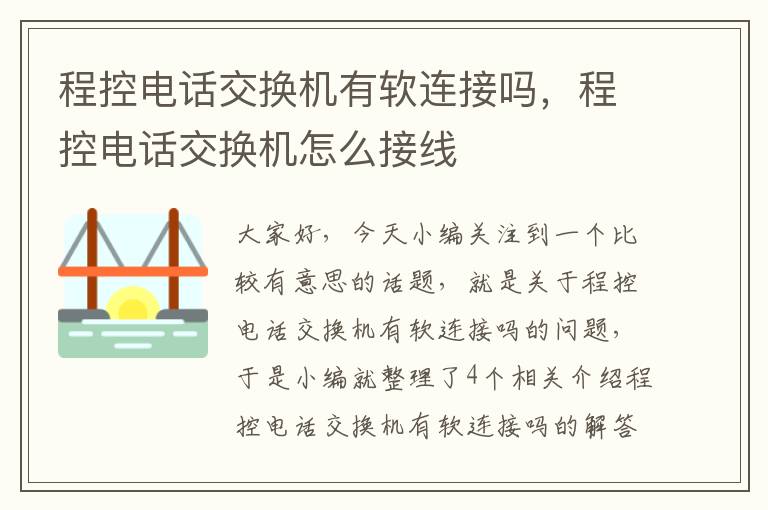 程控电话交换机有软连接吗，程控电话交换机怎么接线

大家好，今天小编关注到一个比较有意思的话题，就是关于程控电话交换机有软连接吗的问题，于是小编就整理了4个相关介绍程控电话交换机有软连接吗的解答